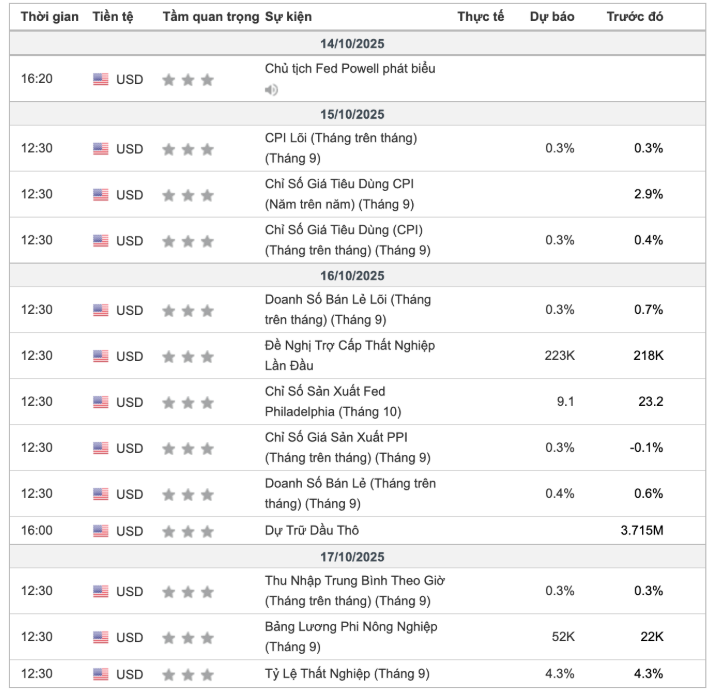 | Thời gian | Tiền tệ | Tầm quan trọng | Sự kiện | Thực tế | Dự báo | Trước đó |
|---|---|---|---|---|---|---|
| 14/10/2025 | | | | | | |
| 16:20 | USD | | Chủ tịch Fed Powell phát biểu | | | |
| 15/10/2025 | | | | | | |
| 12:30 | USD | | CPI Lõi (Tháng trên tháng) (Tháng 9) | | 0.3% | 0.3% |
| 12:30 | USD | | Chỉ Số Giá Tiêu Dùng CPI (Năm trên năm) (Tháng 9) | | | 2.9% |
| 12:30 | USD | | Chỉ Số Giá Tiêu Dùng (CPI) (Tháng trên tháng) (Tháng 9) | | 0.3% | 0.4% |
| 16/10/2025 | | | | | | |
| 12:30 | USD | | Doanh Số Bán Lẻ Lõi (Tháng trên tháng) (Tháng 9) | | 0.3% | 0.7% |
| 12:30 | USD | | Đề Nghị Trợ Cấp Thất Nghiệp Lần Đầu | | 223K | 218K |
| 12:30 | USD | | Chỉ Số Sản Xuất Fed Philadelphia (Tháng 10) | | 9.1 | 23.2 |
| 12:30 | USD | | Chỉ Số Giá Sản Xuất PPI (Tháng trên tháng) (Tháng 9) | | 0.3% | -0.1% |
| 12:30 | USD | | Doanh Số Bán Lẻ (Tháng trên tháng) (Tháng 9) | | 0.4% | 0.6% |
| 16:00 | USD | | Dự Trữ Dầu Thô | | | 3.715M |
| 17/10/2025 | | | | | | |
| 12:30 | USD | | Thu Nhập Trung Bình Theo Giờ (Tháng trên tháng) (Tháng 9) | | 0.3% | 0.3% |
| 12:30 | USD | | Bảng Lương Phi Nông Nghiệp (Tháng 9) | | 52K | 22K |
| 12:30 | USD | | Tỷ Lệ Thất Nghiệp (Tháng 9) | | 4.3% | 4.3% |